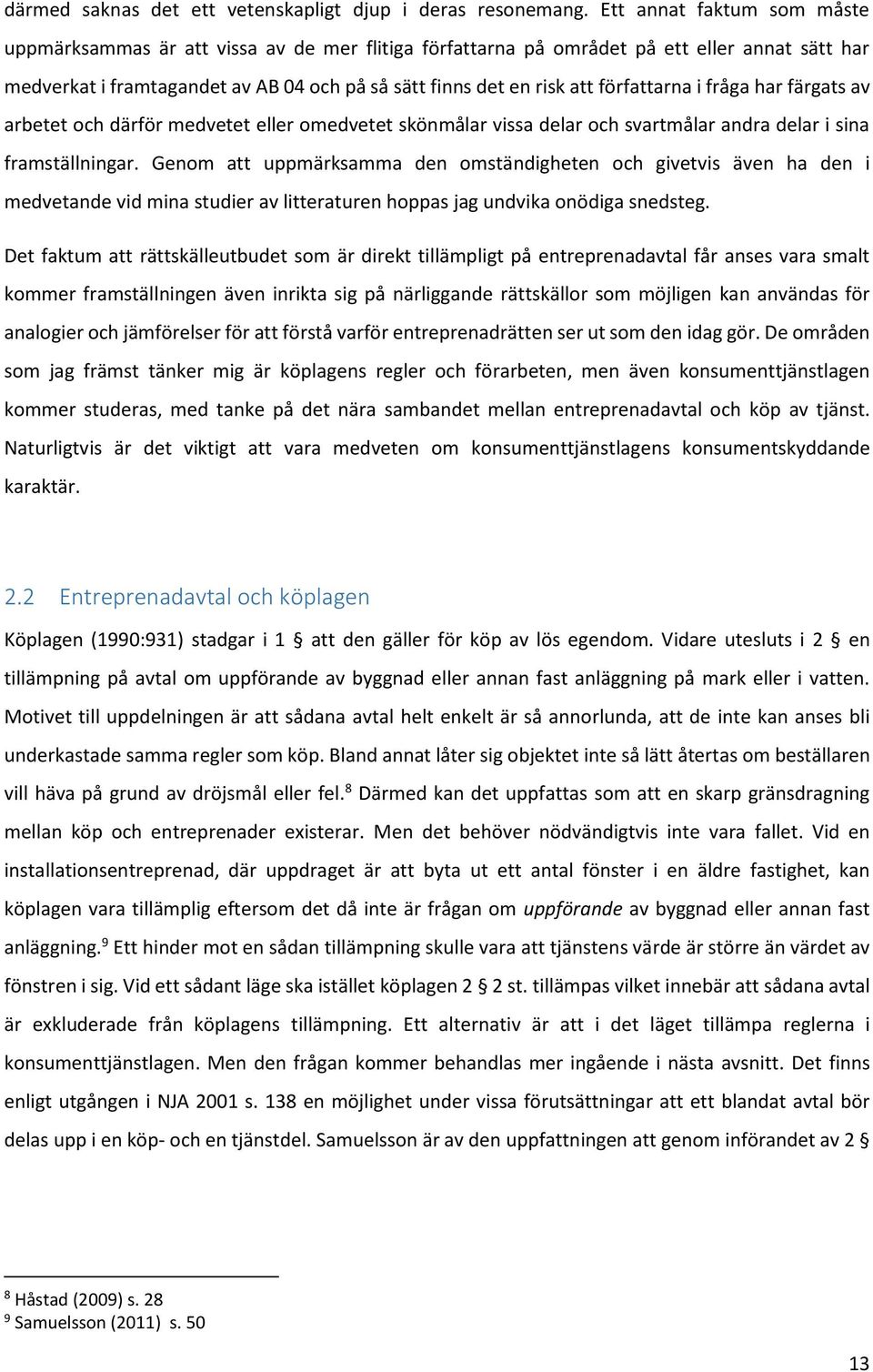 därmed saknas det ett vetenskapligt djup i deras resonemang. Ett annat faktum som måste uppmärksammas är att vissa av de mer flitiga författarna på området på ett eller annat sätt har medverkat i framtagandet av AB 04 och på så sätt finns det en risk att författarna i fråga har färgats av arbetet och därför medvetet eller omedvetet skönmålar vissa delar och svartmålar andra delar i sina framställningar. Genom att uppmärksamma den omständigheten och givetvis även ha den i medvetande vid mina studier av litteraturen hoppas jag undvika onödiga snedsteg.

Det faktum att rättskälleutbudet som är direkt tillämpligt på entreprenadavtal får anses vara smalt kommer framställningen även inrikta sig på närliggande rättskällor som möjligen kan användas för analogier och jämförelser för att förstå varför entreprenadrätten ser ut som den idag gör. De områden som jag främst tänker mig är köplagens regler och förarbeten, men även konsumenttjänstlagen kommer studeras, med tanke på det nära sambandet mellan entreprenadavtal och köp av tjänst. Naturligtvis är det viktigt att vara medveten om konsumenttjänstlagens konsumentskyddande karaktär.

2.2 Entreprenadavtal och köplagen

Köplagen (1990:931) stadgar i 1 § att den gäller för köp av lös egendom. Vidare utesluts i 2 § en tillämpning på avtal om uppförande av byggnad eller annan fast anläggning på mark eller i vatten. Motivet till uppdelningen är att sådana avtal helt enkelt är så annorlunda, att de inte kan anses bli underkastade samma regler som köp. Bland annat låter sig objektet inte så lätt återtas om beställaren vill häva på grund av dröjsmål eller fel.$^8$ Därmed kan det uppfattas som att en skarp gränsdragning mellan köp och entreprenader existerar. Men det behöver nödvändigtvis inte vara fallet. Vid en installationsentreprenad, där uppdraget är att byta ut ett antal fönster i en äldre fastighet, kan köplagen vara tillämplig eftersom det då inte är frågan om uppförande av byggnad eller annan fast anläggning.$^9$ Ett hinder mot en sådan tillämpning skulle vara att tjänstens värde är större än värdet av fönstren i sig. Vid ett sådant läge ska istället köplagen 2 § 2 st. tillämpas vilket innebär att sådana avtal är exkluderade från köplagens tillämpning. Ett alternativ är att i det läget tillämpa reglerna i konsumenttjänstlagen. Men den frågan kommer behandlas mer ingående i nästa avsnitt. Det finns enligt utgången i NJA 2001 s. 138 en möjlighet under vissa förutsättningar att ett blandat avtal bör delas upp i en köp- och en tjänstdel. Samuelsson är av den uppfattningen att genom införandet av 2 §

$^8$ Håstad (2009) s. 28
$^9$ Samuelsson (2011) s. 50

13